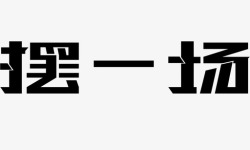 摆一场